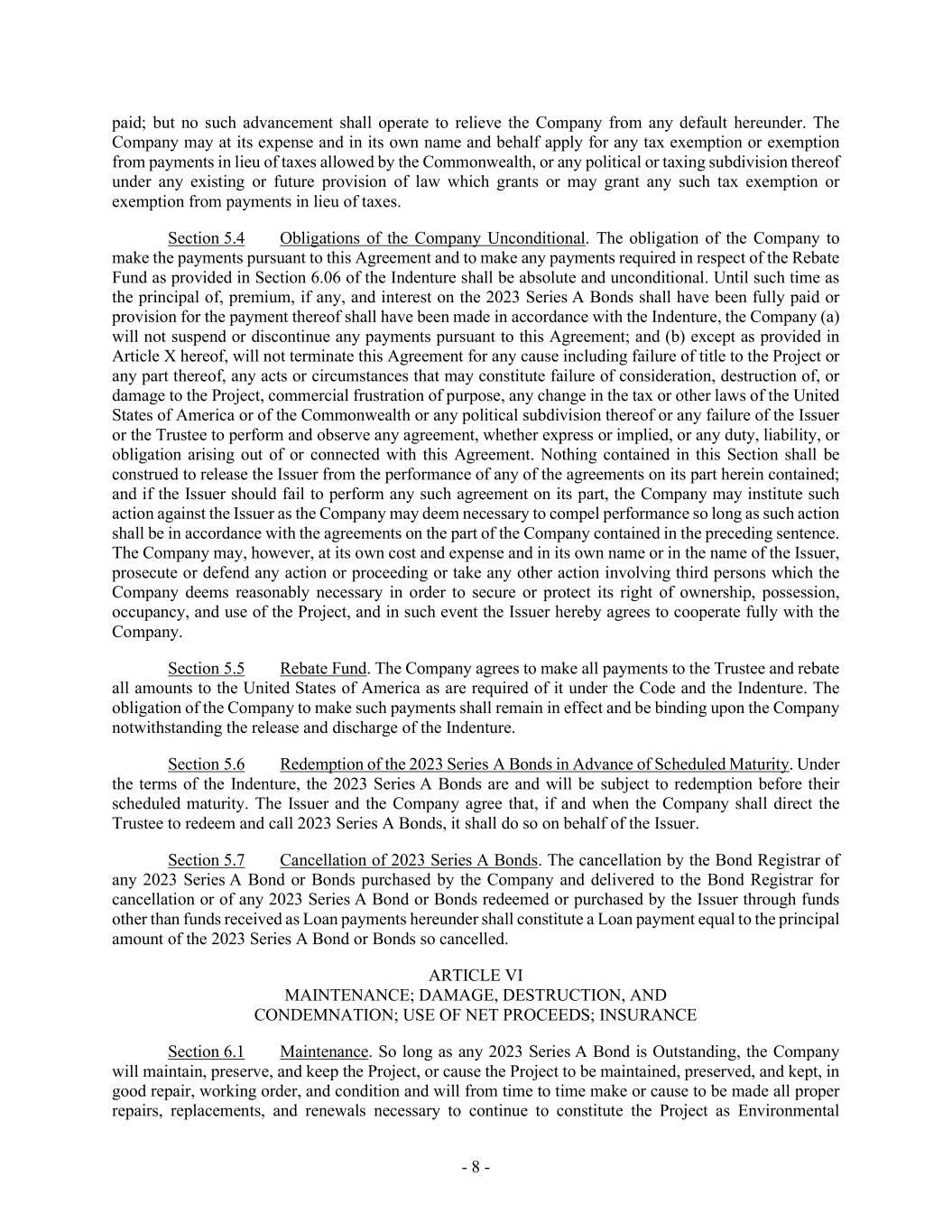 paid; but no such advancement shall operate to relieve the Company from any default hereunder. The Company may at its expense and in its own name and behalf apply for any tax exemption or exemption from payments in lieu of taxes allowed by the Commonwealth, or any political or taxing subdivision thereof under any existing or future provision of law which grants or may grant any such tax exemption or exemption from payments in lieu of taxes.

Section 5.4 Obligations of the Company Unconditional. The obligation of the Company to make the payments pursuant to this Agreement and to make any payments required in respect of the Rebate Fund as provided in Section 6.06 of the Indenture shall be absolute and unconditional. Until such time as the principal of, premium, if any, and interest on the 2023 Series A Bonds shall have been fully paid or provision for the payment thereof shall have been made in accordance with the Indenture, the Company (a) will not suspend or discontinue any payments pursuant to this Agreement; and (b) except as provided in Article X hereof, will not terminate this Agreement for any cause including failure of title to the Project or any part thereof, any acts or circumstances that may constitute failure of consideration, destruction of, or damage to the Project, commercial frustration of purpose, any change in the tax or other laws of the United States of America or of the Commonwealth or any political subdivision thereof or any failure of the Issuer or the Trustee to perform and observe any agreement, whether express or implied, or any duty, liability, or obligation arising out of or connected with this Agreement. Nothing contained in this Section shall be construed to release the Issuer from the performance of any of the agreements on its part herein contained; and if the Issuer should fail to perform any such agreement on its part, the Company may institute such action against the Issuer as the Company may deem necessary to compel performance so long as such action shall be in accordance with the agreements on the part of the Company contained in the preceding sentence. The Company may, however, at its own cost and expense and in its own name or in the name of the Issuer, prosecute or defend any action or proceeding or take any other action involving third persons which the Company deems reasonably necessary in order to secure or protect its right of ownership, possession, occupancy, and use of the Project, and in such event the Issuer hereby agrees to cooperate fully with the Company.

Section 5.5 Rebate Fund. The Company agrees to make all payments to the Trustee and rebate all amounts to the United States of America as are required of it under the Code and the Indenture. The obligation of the Company to make such payments shall remain in effect and be binding upon the Company notwithstanding the release and discharge of the Indenture.

Section 5.6 Redemption of the 2023 Series A Bonds in Advance of Scheduled Maturity. Under the terms of the Indenture, the 2023 Series A Bonds are and will be subject to redemption before their scheduled maturity. The Issuer and the Company agree that, if and when the Company shall direct the Trustee to redeem and call 2023 Series A Bonds, it shall do so on behalf of the Issuer.

Section 5.7 Cancellation of 2023 Series A Bonds. The cancellation by the Bond Registrar of any 2023 Series A Bond or Bonds purchased by the Company and delivered to the Bond Registrar for cancellation or of any 2023 Series A Bond or Bonds redeemed or purchased by the Issuer through funds other than funds received as Loan payments hereunder shall constitute a Loan payment equal to the principal amount of the 2023 Series A Bond or Bonds so cancelled.

ARTICLE VI
MAINTENANCE; DAMAGE, DESTRUCTION, AND CONDEMNATION; USE OF NET PROCEEDS; INSURANCE

Section 6.1 Maintenance. So long as any 2023 Series A Bond is Outstanding, the Company will maintain, preserve, and keep the Project, or cause the Project to be maintained, preserved, and kept, in good repair, working order, and condition and will from time to time make or cause to be made all proper repairs, replacements, and renewals necessary to continue to constitute the Project as Environmental

- 8 -